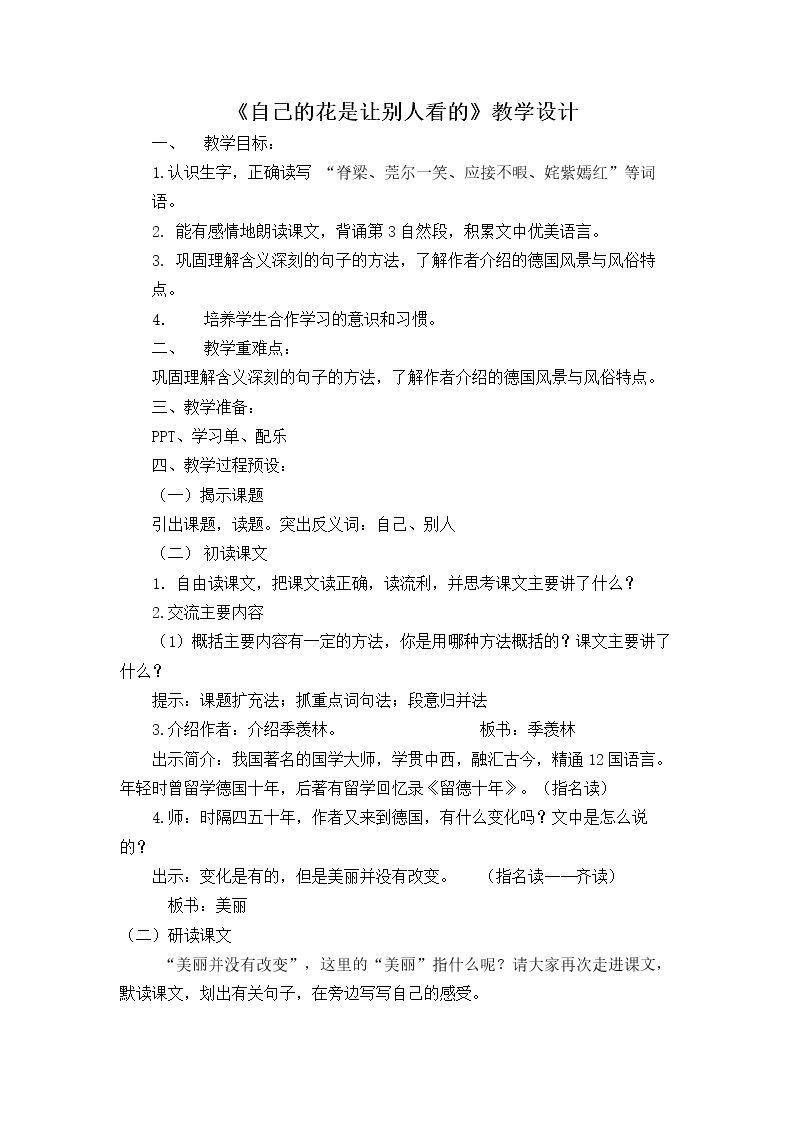 《自己的花是让别人看的》教学设计

一、 教学目标：

1.认识生字，正确读写“脊梁、莞尔一笑、应接不暇、姹紫嫣红”等词语。

2.能有感情地朗读课文，背诵第3自然段，积累文中优美语言。

3.巩固理解含义深刻的句子的方法，了解作者介绍的德国风景与风俗特点。

4. 培养学生合作学习的意识和习惯。

二、 教学重难点：

巩固理解含义深刻的句子的方法，了解作者介绍的德国风景与风俗特点。

三、教学准备：

PPT、学习单、配乐

四、教学过程预设：

（一）揭示课题

引出课题，读题。突出反义词：自己、别人

（二）初读课文

1.自由读课文，把课文读正确，读流利，并思考课文主要讲了什么？

2.交流主要内容

（1）概括主要内容有一定的方法，你是用哪种方法概括的？课文主要讲了什么？

提示：课题扩充法；抓重点词句法；段意归并法

3.介绍作者：介绍季羡林。 板书：季羡林

出示简介：我国著名的国学大师，学贯中西，融汇古今，精通12国语言。年轻时曾留学德国十年，后著有留学回忆录《留德十年》。（指名读）

4.师：时隔四五十年，作者又来到德国，有什么变化吗？文中是怎么说的？

出示：变化是有的，但是美丽并没有改变。 （指名读——齐读）

板书：美丽

（二）研读课文

“美丽并没有改变”，这里的“美丽”指什么呢？请大家再次走进课文，默读课文，划出有关句子，在旁边写写自己的感受。